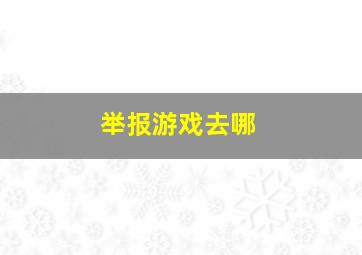 举报游戏去哪